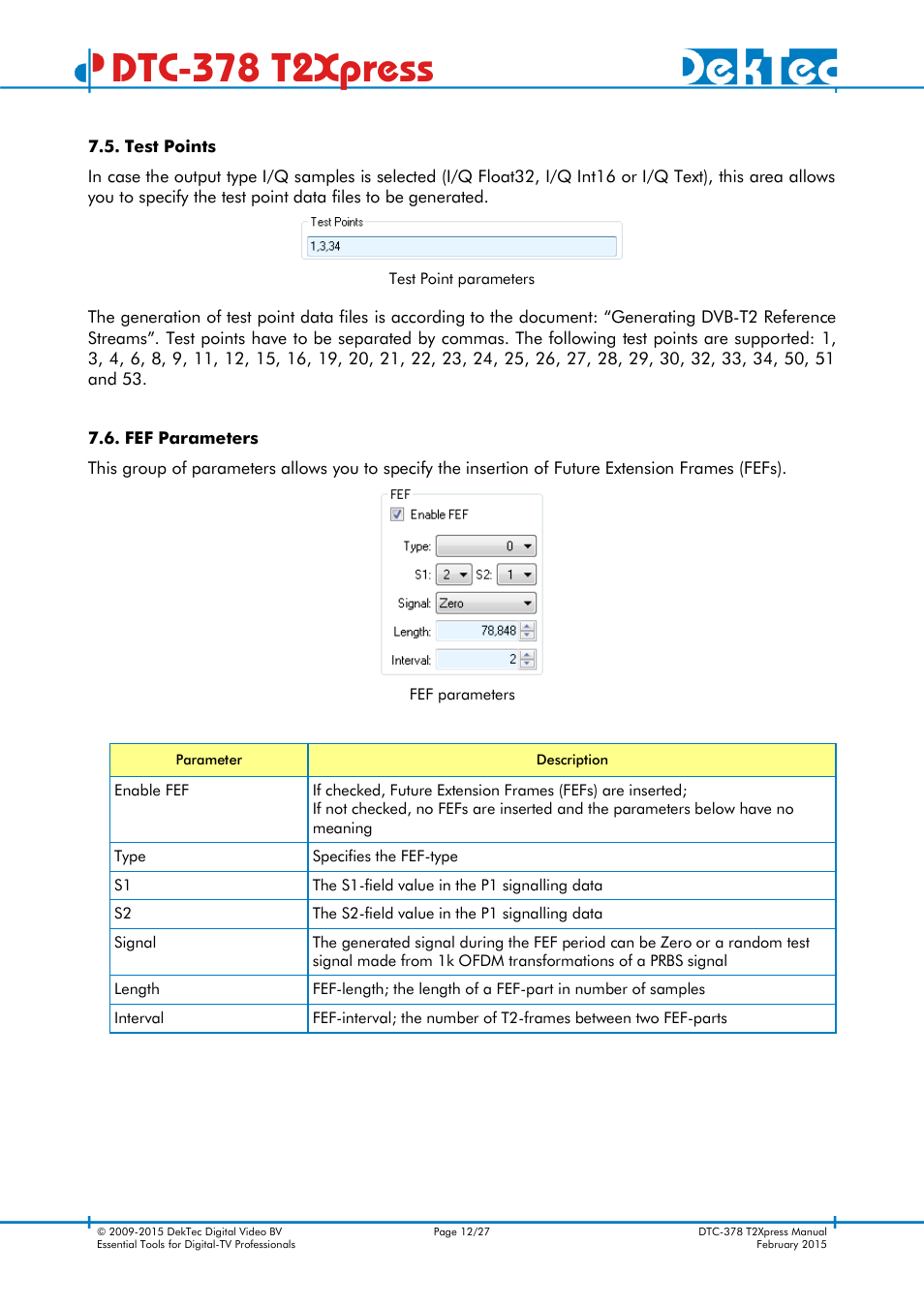 DTC-378 T2Xpress

DekTec

7.5. Test Points

In case the output type I/Q samples is selected (I/Q Float32, I/Q Int16 or I/Q Text), this area allows you to specify the test point data files to be generated.

Test Points
1,3,34

Test Point parameters

The generation of test point data files is according to the document: “Generating DVB-T2 Reference Streams”. Test points have to be separated by commas. The following test points are supported: 1, 3, 4, 6, 8, 9, 11, 12, 15, 16, 19, 20, 21, 22, 23, 24, 25, 26, 27, 28, 29, 30, 32, 33, 34, 50, 51 and 53.

7.6. FEF Parameters

This group of parameters allows you to specify the insertion of Future Extension Frames (FEFs).

FEF
Enable FEF
Type: 0
S1: 2 S2: 1
Signal: Zero
Length: 78,848
Interval: 2

FEF parameters

| Parameter | Description |
|---|---|
| Enable FEF | If checked, Future Extension Frames (FEFs) are inserted; If not checked, no FEFs are inserted and the parameters below have no meaning |
| Type | Specifies the FEF-type |
| S1 | The S1-field value in the P1 signalling data |
| S2 | The S2-field value in the P1 signalling data |
| Signal | The generated signal during the FEF period can be Zero or a random test signal made from 1k OFDM transformations of a PRBS signal |
| Length | FEF-length; the length of a FEF-part in number of samples |
| Interval | FEF-interval; the number of T2-frames between two FEF-parts |

© 2009-2015 DekTec Digital Video BV
Essential Tools for Digital-TV Professionals

Page 12/27

DTC-378 T2Xpress Manual
February 2015